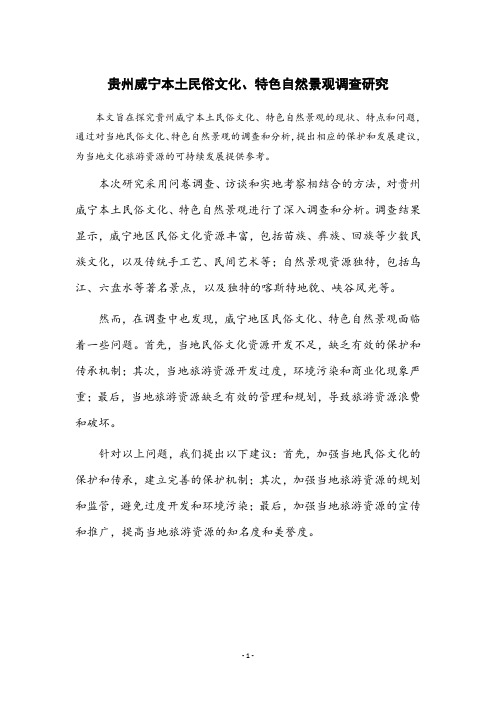 贵州威宁本土民俗文化、特色自然景观调查研究

本文旨在探究贵州威宁本土民俗文化、特色自然景观的现状、特点和问题，通过对当地民俗文化、特色自然景观的调查和分析，提出相应的保护和发展建议，为当地文化旅游资源的可持续发展提供参考。

本次研究采用问卷调查、访谈和实地考察相结合的方法，对贵州威宁本土民俗文化、特色自然景观进行了深入调查和分析。调查结果显示，威宁地区民俗文化资源丰富，包括苗族、彝族、回族等少数民族文化，以及传统手工艺、民间艺术等；自然景观资源独特，包括乌江、六盘水等著名景点，以及独特的喀斯特地貌、峡谷风光等。

然而，在调查中也发现，威宁地区民俗文化、特色自然景观面临着一些问题。首先，当地民俗文化资源开发不足，缺乏有效的保护和传承机制；其次，当地旅游资源开发过度，环境污染和商业化现象严重；最后，当地旅游资源缺乏有效的管理和规划，导致旅游资源浪费和破坏。

针对以上问题，我们提出以下建议：首先，加强当地民俗文化的保护和传承，建立完善的保护机制；其次，加强当地旅游资源的规划和监管，避免过度开发和环境污染；最后，加强当地旅游资源的宣传和推广，提高当地旅游资源的知名度和美誉度。

- 1 -